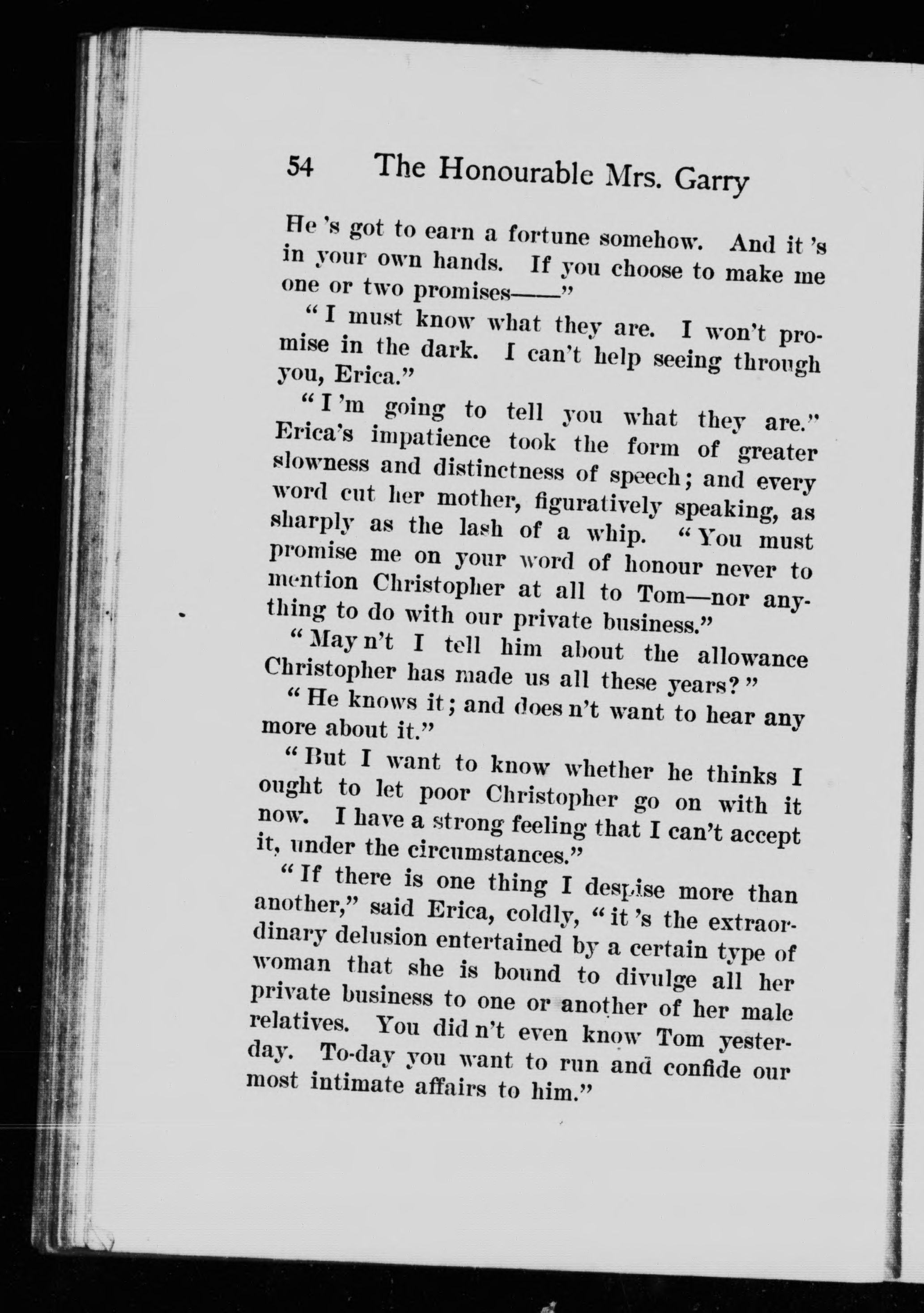 54 The Honourable Mrs. Garry

He 's got to earn a fortune somehow. And it 's in your own hands. If you choose to make me one or two promises——"

"I must know what they are. I won't promise in the dark. I can't help seeing through you, Erica."

"I 'm going to tell you what they are." Erica's impatience took the form of greater slowness and distinctness of speech; and every word cut her mother, figuratively speaking, as sharply as the lash of a whip. "You must promise me on your word of honour never to mention Christopher at all to Tom—nor anything to do with our private business."

"May n't I tell him about the allowance Christopher has made us all these years?"

"He knows it; and does n't want to hear any more about it."

"But I want to know whether he thinks I ought to let poor Christopher go on with it now. I have a strong feeling that I can't accept it, under the circumstances."

"If there is one thing I despise more than another," said Erica, coldly, "it 's the extraordinary delusion entertained by a certain type of woman that she is bound to divulge all her private business to one or another of her male relatives. You did n't even know Tom yesterday. To-day you want to run and confide our most intimate affairs to him."